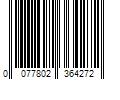 0 077802 364272